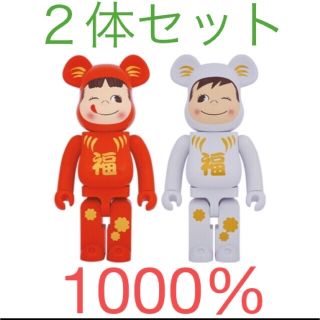 ２体セット

福

福

1000%